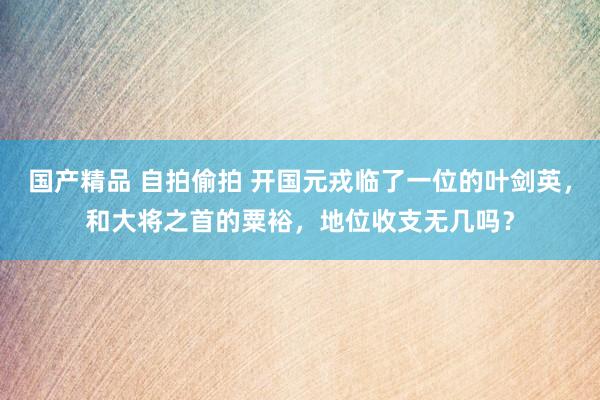 国产精品 自拍偷拍 开国元戎临了一位的叶剑英，和大将之首的粟裕，地位收支无几吗？